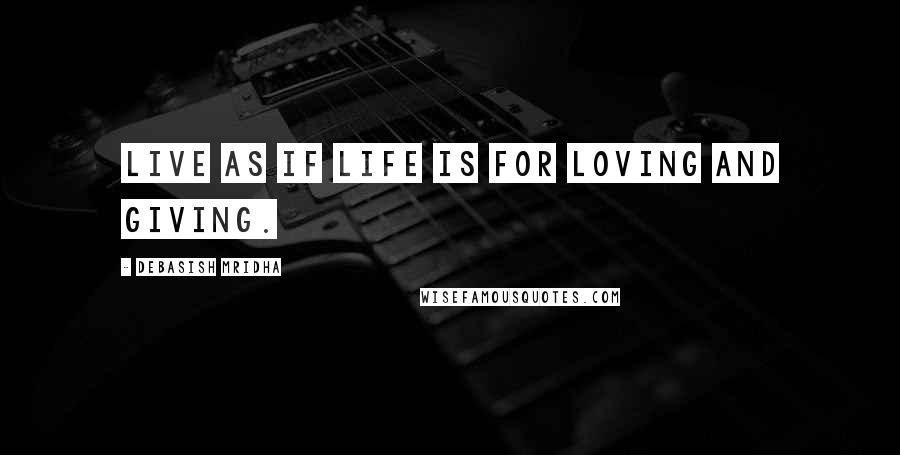 LIVE AS IF LIFE IS FOR LOVING AND GIVING.

- DEBASISH MRIDHA

WISEFAMOUSQUOTES.COM